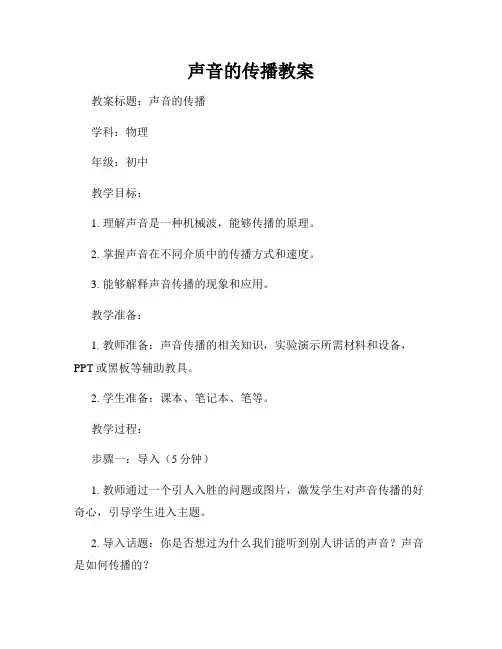 声音的传播教案

教案标题：声音的传播

学科：物理

年级：初中

教学目标：

1. 理解声音是一种机械波，能够传播的原理。

2. 掌握声音在不同介质中的传播方式和速度。

3. 能够解释声音传播的现象和应用。

教学准备：

1. 教师准备：声音传播的相关知识，实验演示所需材料和设备，PPT 或黑板等辅助教具。

2. 学生准备：课本、笔记本、笔等。

教学过程：

步骤一：导入（5 分钟）

1. 教师通过一个引人入胜的问题或图片，激发学生对声音传播的好奇心，引导学生进入主题。

2. 导入话题：你是否想过为什么我们能听到别人讲话的声音？声音是如何传播的？